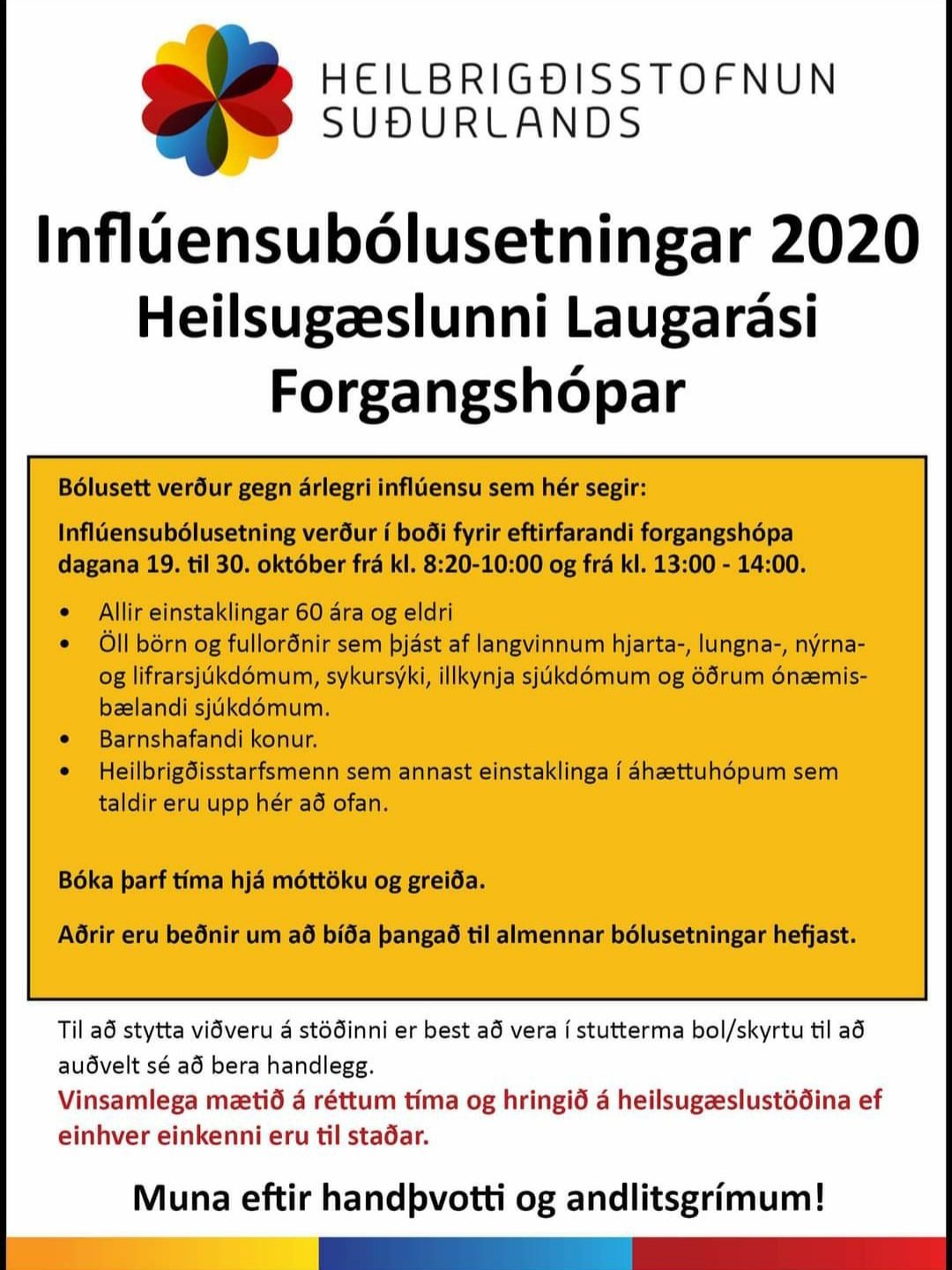 HEILBRIGÐISSTOFNUN
SUÐURLANDS

Inflúensubólusetningar 2020
Heilsugæslunni Laugarási
Forgangshópar

Bólusett verður gegn árlegri inflúensu sem hér segir:

Inflúensubólusetning verður í boði fyrir eftirfarandi forgangshópa dagana 19. til 30. október frá kl. 8:20-10:00 og frá kl. 13:00 - 14:00.

• Allir einstaklingar 60 ára og eldri
• Öll börn og fullorðnir sem þjást af langvinnum hjarta-, lungna-, nýrna- og lifrarsjúkdómum, sykursýki, illkynja sjúkdómum og öðrum ónæmisbælandi sjúkdómum.
• Barnshafandi konur.
• Heilbrigðisstarfsmenn sem annast einstaklinga í áhættuhópum sem taldir eru upp hér að ofan.

Bóka þarf tíma hjá móttöku og greiða.

Aðrir eru beðnir um að bíða þangað til almennar bólusetningar hefjast.

Til að stytta viðveru á stöðinni er best að vera í stutterma bol/skyrtu til að auðvelt sé að bera handlegg.
Vinsamlega mætið á réttum tíma og hringið á heilsugæslustöðina ef einhver einkenni eru til staðar.

Muna eftir handþvotti og andlitsgrímum!